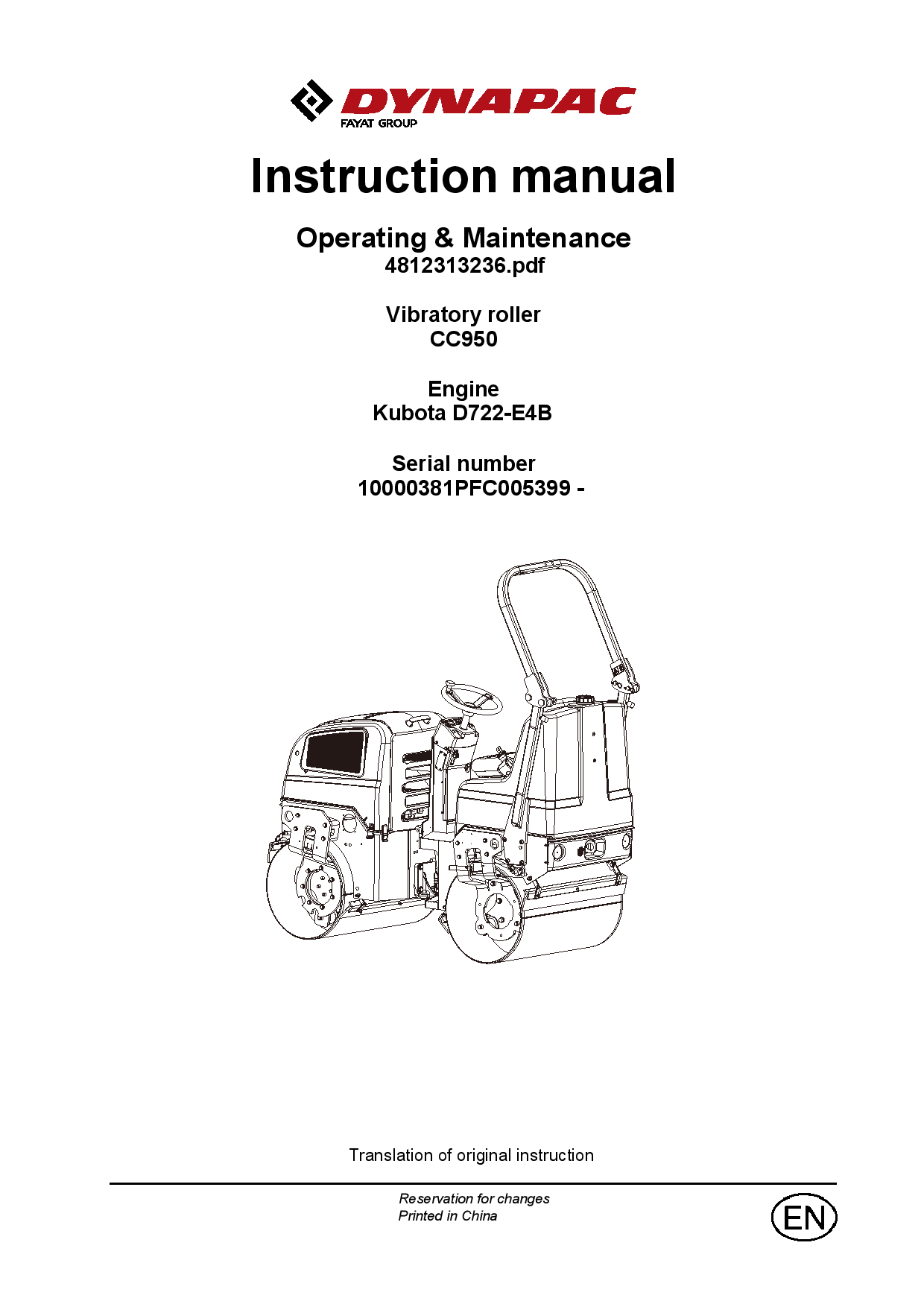 DYNAPAC
FAYAT GROUP

Instruction manual

Operating & Maintenance
4812313236.pdf

Vibratory roller
CC950

Engine
Kubota D722-E4B

Serial number
10000381PFC005399 -

Translation of original instruction

Reservation for changes
Printed in China

EN